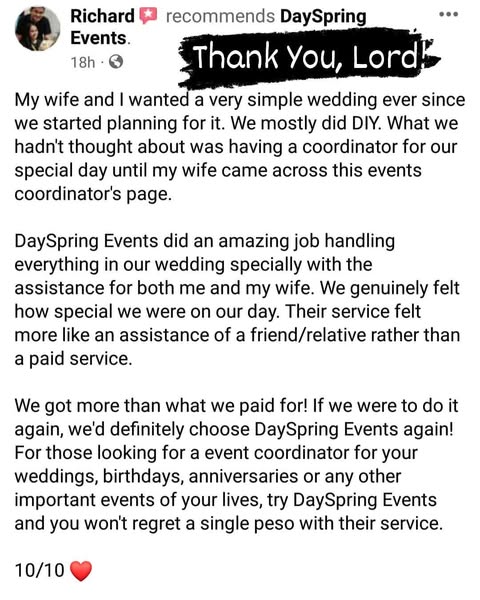 Richard recommends DaySpring Events.
18h ·

Thank You, Lord!

My wife and I wanted a very simple wedding ever since we started planning for it. We mostly did DIY. What we hadn't thought about was having a coordinator for our special day until my wife came across this events coordinator's page.

DaySpring Events did an amazing job handling everything in our wedding specially with the assistance for both me and my wife. We genuinely felt how special we were on our day. Their service felt more like an assistance of a friend/relative rather than a paid service.

We got more than what we paid for! If we were to do it again, we'd definitely choose DaySpring Events again! For those looking for a event coordinator for your weddings, birthdays, anniversaries or any other important events of your lives, try DaySpring Events and you won't regret a single peso with their service.

10/10 ❤️